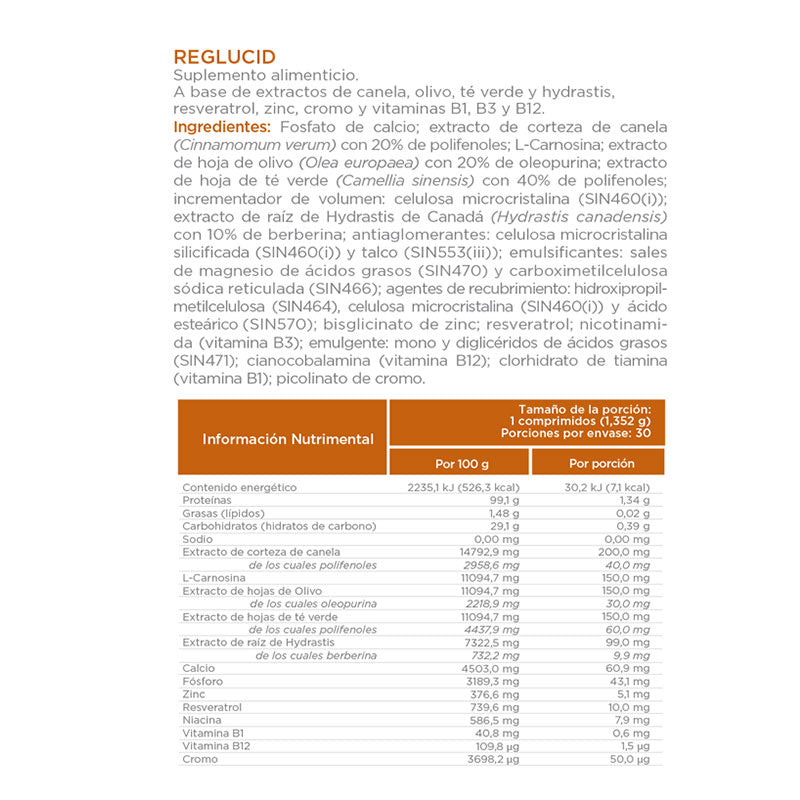 REGLUCID
Suplemento alimenticio.
A base de extractos de canela, olivo, té verde y hydrastis, resveratrol, zinc, cromo y vitaminas B1, B3 y B12.
Ingredientes: Fosfato de calcio; extracto de corteza de canela (Cinnamomum verum) con 20% de polifenoles; L-Carnosina; extracto de hoja de olivo (Olea europaea) con 20% de oleopurina; extracto de hoja de té verde (Camellia sinensis) con 40% de polifenoles; incrementador de volumen: celulosa microcristalina (SIN460(i)); extracto de raíz de Hydrastis de Canadá (Hydrastis canadensis) con 10% de berberina; antiaglomerantes: celulosa microcristalina silicificada (SIN460(i)) y talco (SIN553(iii)); emulsificantes: sales de magnesio de ácidos grasos (SIN470) y carboximetilcelulosa sódica reticulada (SIN466); agentes de recubrimiento: hidroxipropilmetilcelulosa (SIN464), celulosa microcristalina (SIN460(i)) y ácido esteárico (SIN570); bisglicinato de zinc; resveratrol; nicotinamida (vitamina B3); emulgente: mono y diglicéridos de ácidos grasos (SIN471); cianocobalamina (vitamina B12); clorhidrato de tiamina (vitamina B1); picolinato de cromo.

| Información Nutrimental | Tamaño de la porción: 1 comprimidos (1,352 g) Porciones por envase: 30 | |
|---|---|---|
| | Por 100 g | Por porción |
| Contenido energético | 2235,1 kJ (526,3 kcal) | 30,2 kJ (7,1 kcal) |
| Proteínas | 99,1 g | 1,34 g |
| Grasas (lípidos) | 1,48 g | 0,02 g |
| Carbohidratos (hidratos de carbono) | 29,1 g | 0,39 g |
| Sodio | 0,00 mg | 0,00 mg |
| Extracto de corteza de canela | 14792,9 mg | 200,0 mg |
| de los cuales polifenoles | 2958,6 mg | 40,0 mg |
| L-Carnosina | 11094,7 mg | 150,0 mg |
| Extracto de hojas de Olivo | 11094,7 mg | 150,0 mg |
| de los cuales oleopurina | 2218,9 mg | 30,0 mg |
| Extracto de hojas de té verde | 11094,7 mg | 150,0 mg |
| de los cuales polifenoles | 4437,9 mg | 60,0 mg |
| Extracto de raíz de Hydrastis | 7322,5 mg | 99,0 mg |
| de los cuales berberina | 732,2 mg | 9,9 mg |
| Calcio | 4503,0 mg | 60,9 mg |
| Fósforo | 3189,3 mg | 43,1 mg |
| Zinc | 376,6 mg | 5,1 mg |
| Resveratrol | 739,6 mg | 10,0 mg |
| Niacina | 586,5 mg | 7,9 mg |
| Vitamina B1 | 40,8 mg | 0,6 mg |
| Vitamina B12 | 109,8 µg | 1,5 µg |
| Cromo | 3698,2 µg | 50,0 µg |